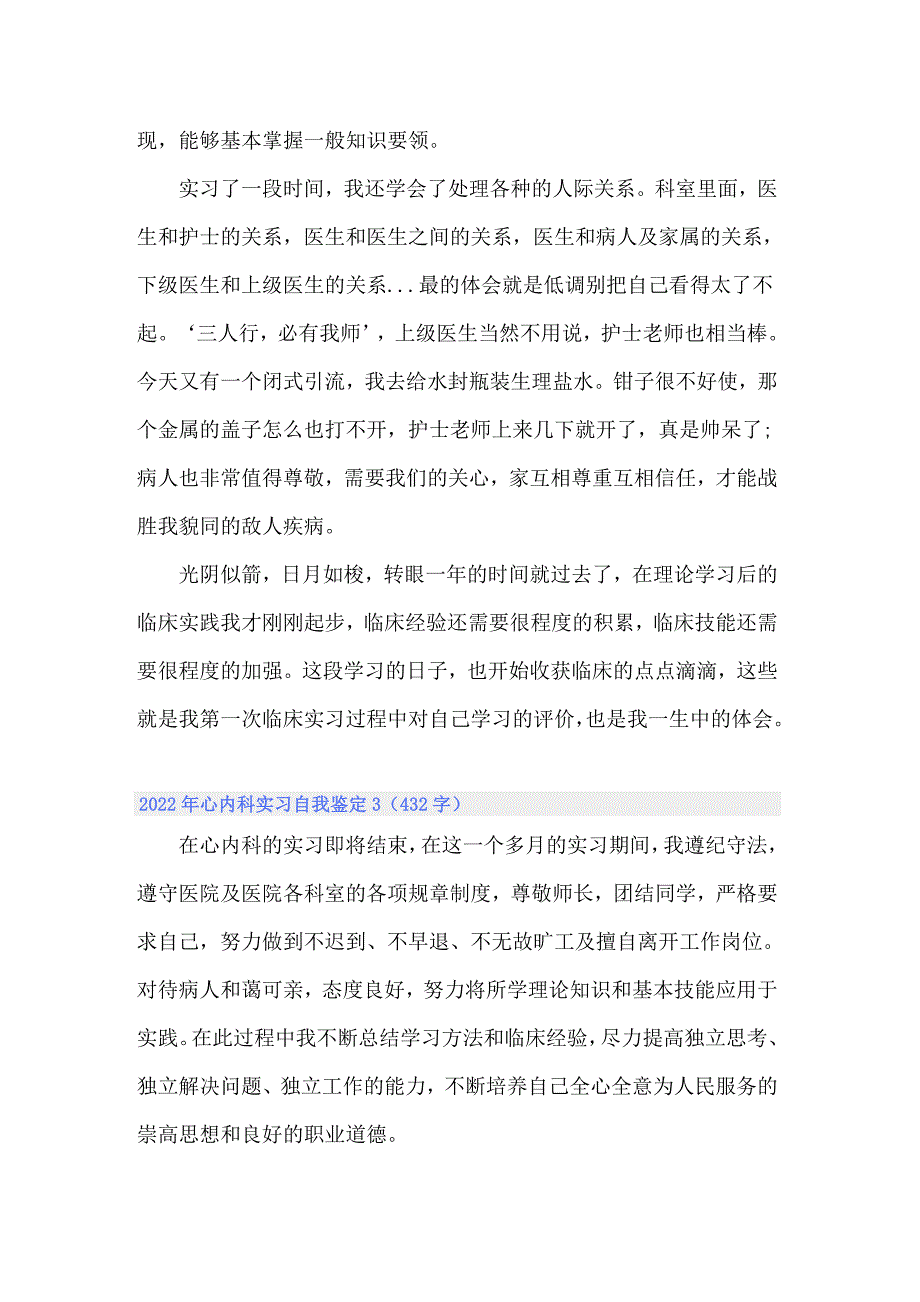 现，能够基本掌握一般知识要领。

实习了一段时间，我还学会了处理各种的人际关系。科室里面，医生和护士的关系，医生和医生之间的关系，医生和病人及家属的关系，下级医生和上级医生的关系...最的体会就是低调别把自己看得太了不起。‘三人行，必有我师’，上级医生当然不用说，护士老师也相当棒。今天又有一个闭式引流，我去给水封瓶装生理盐水。钳子很不好使，那个金属的盖子怎么也打不开，护士老师上来几下就开了，真是帅呆了；病人也非常值得尊敬，需要我们的关心，家互相尊重互相信任，才能战胜我貌同的敌人疾病。

光阴似箭，日月如梭，转眼一年的时间就过去了，在理论学习后的临床实践我才刚刚起步，临床经验还需要很程度的积累，临床技能还需要很程度的加强。这段学习的日子，也开始收获临床的点点滴滴，这些就是我第一次临床实习过程中对自己学习的评价，也是我一生中的体会。

2022年心内科实习自我鉴定3（432字）

在心内科的实习即将结束，在这一个多月的实习期间，我遵纪守法，遵守医院及医院各科室的各项规章制度，尊敬师长，团结同学，严格要求自己，努力做到不迟到、不早退、不无故旷工及擅自离开工作岗位。对待病人和蔼可亲，态度良好，努力将所学理论知识和基本技能应用于实践。在此过程中我不断总结学习方法和临床经验，尽力提高独立思考、独立解决问题、独立工作的能力，不断培养自己全心全意为人民服务的崇高思想和良好的职业道德。